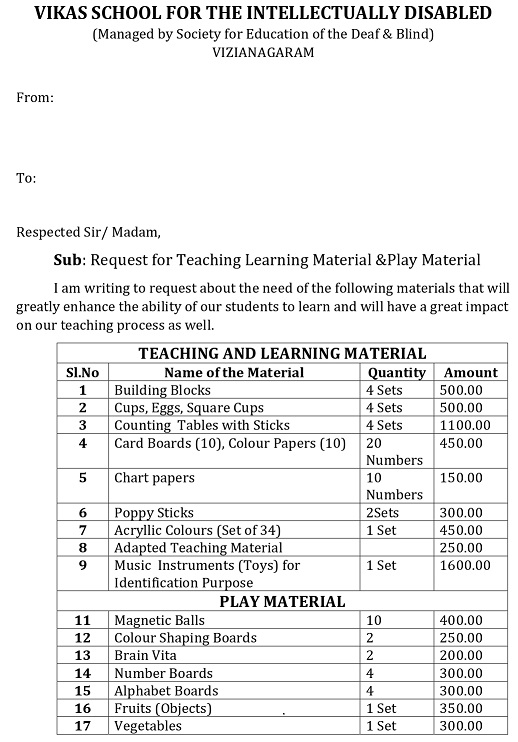 VIKAS SCHOOL FOR THE INTELLECTUALLY DISABLED
(Managed by Society for Education of the Deaf & Blind)
VIZIANAGARAM

From:

To:

Respected Sir/ Madam,

Sub: Request for Teaching Learning Material &Play Material

I am writing to request about the need of the following materials that will greatly enhance the ability of our students to learn and will have a great impact on our teaching process as well.

| TEACHING AND LEARNING MATERIAL | | | |
|---|---|---|---|
| Sl.No | Name of the Material | Quantity | Amount |
| 1 | Building Blocks | 4 Sets | 500.00 |
| 2 | Cups, Eggs, Square Cups | 4 Sets | 500.00 |
| 3 | Counting Tables with Sticks | 4 Sets | 1100.00 |
| 4 | Card Boards (10), Colour Papers (10) | 20 Numbers | 450.00 |
| 5 | Chart papers | 10 Numbers | 150.00 |
| 6 | Poppy Sticks | 2Sets | 300.00 |
| 7 | Acryllic Colours (Set of 34) | 1 Set | 450.00 |
| 8 | Adapted Teaching Material | | 250.00 |
| 9 | Music Instruments (Toys) for Identification Purpose | 1 Set | 1600.00 |
| PLAY MATERIAL | | | |
| 11 | Magnetic Balls | 10 | 400.00 |
| 12 | Colour Shaping Boards | 2 | 250.00 |
| 13 | Brain Vita | 2 | 200.00 |
| 14 | Number Boards | 4 | 300.00 |
| 15 | Alphabet Boards | 4 | 300.00 |
| 16 | Fruits (Objects) | 1 Set | 350.00 |
| 17 | Vegetables | 1 Set | 300.00 |